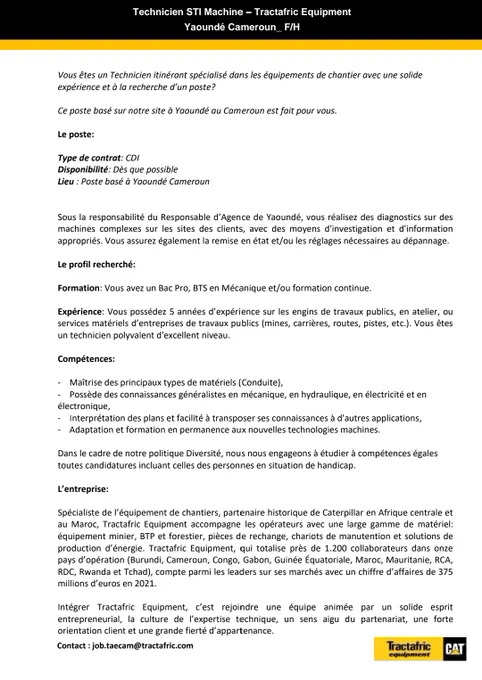 Technicien STI Machine – Tractafric Equipment
Yaoundé Cameroun_ F/H

Vous êtes un Technicien itinérant spécialisé dans les équipements de chantier avec une solide expérience et à la recherche d'un poste?

Ce poste basé sur notre site à Yaoundé au Cameroun est fait pour vous.

Le poste:

Type de contrat: CDI
Disponibilité: Dès que possible
Lieu : Poste basé à Yaoundé Cameroun

Sous la responsabilité du Responsable d'Agence de Yaoundé, vous réalisez des diagnostics sur des machines complexes sur les sites des clients, avec des moyens d'investigation et d'information appropriés. Vous assurez également la remise en état et/ou les réglages nécessaires au dépannage.

Le profil recherché:

Formation: Vous avez un Bac Pro, BTS en Mécanique et/ou formation continue.

Expérience: Vous possédez 5 années d'expérience sur les engins de travaux publics, en atelier, ou services matériels d'entreprises de travaux publics (mines, carrières, routes, pistes, etc.). Vous êtes un technicien polyvalent d'excellent niveau.

Compétences:

- Maîtrise des principaux types de matériels (Conduite),
- Possède des connaissances généralistes en mécanique, en hydraulique, en électricité et en électronique,
- Interprétation des plans et facilité à transposer ses connaissances à d'autres applications,
- Adaptation et formation en permanence aux nouvelles technologies machines.

Dans le cadre de notre politique Diversité, nous nous engageons à étudier à compétences égales toutes candidatures incluant celles des personnes en situation de handicap.

L'entreprise:

Spécialiste de l'équipement de chantiers, partenaire historique de Caterpillar en Afrique centrale et au Maroc, Tractafric Equipment accompagne les opérateurs avec une large gamme de matériel: équipement minier, BTP et forestier, pièces de rechange, chariots de manutention et solutions de production d'énergie. Tractafric Equipment, qui totalise près de 1.200 collaborateurs dans onze pays d'opération (Burundi, Cameroun, Congo, Gabon, Guinée Équatoriale, Maroc, Mauritanie, RCA, RDC, Rwanda et Tchad), compte parmi les leaders sur ses marchés avec un chiffre d'affaires de 375 millions d'euros en 2021.

Intégrer Tractafric Equipment, c'est rejoindre une équipe animée par un solide esprit entrepreneurial, la culture de l'expertise technique, un sens aigu du partenariat, une forte orientation client et une grande fierté d'appartenance.

Contact : job.taecam@tractafric.com

Tractafric equipment CAT